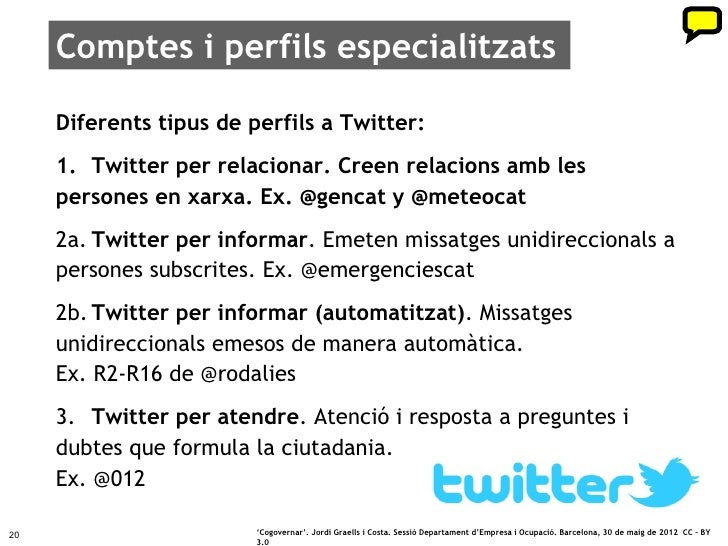 Comptes i perfils especialitzats

Diferents tipus de perfils a Twitter:

1. Twitter per relacionar. Creen relacions amb les persones en xarxa. Ex. @gencat y @meteocat

2a. Twitter per informar. Emeten missatges unidireccionals a persones subscrites. Ex. @emergenciescat

2b. Twitter per informar (automatitzat). Missatges unidireccionals emesos de manera automàtica.
Ex. R2-R16 de @rodalies

3. Twitter per atendre. Atenció i resposta a preguntes i dubtes que formula la ciutadania.
Ex. @012

twitter

20

'Cogovernar'. Jordi Graells i Costa. Sessió Departament d'Empresa i Ocupació. Barcelona, 30 de maig de 2012 CC - BY 3.0